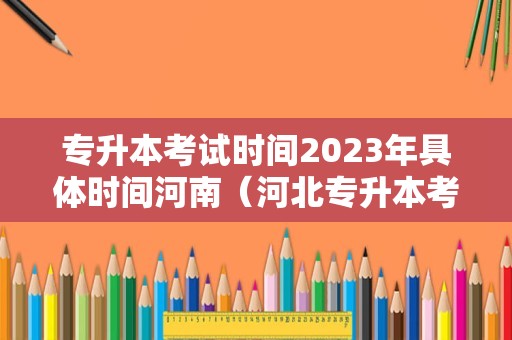 专升本考试时间2023年具体时间河南（河北专升本考